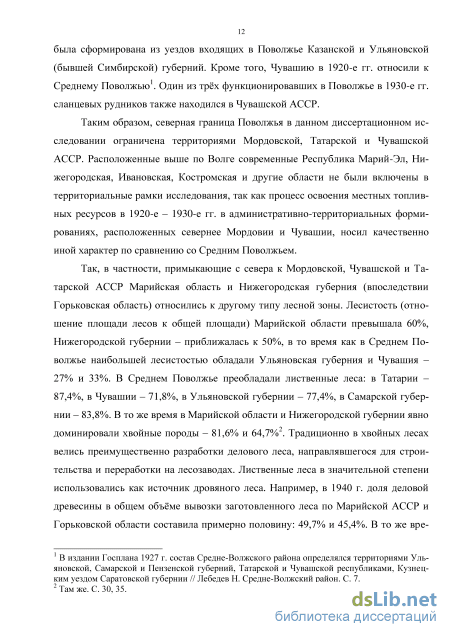 12

была сформирована из уездов входящих в Поволжье Казанской и Ульяновской (бывшей Симбирской) губерний. Кроме того, Чувашию в 1920-е гг. относили к Среднему Поволжью$^1$. Один из трёх функционировавших в Поволжье в 1930-е гг. сланцевых рудников также находился в Чувашской АССР.

Таким образом, северная граница Поволжья в данном диссертационном исследовании ограничена территориями Мордовской, Татарской и Чувашской АССР. Расположенные выше по Волге современные Республика Марий-Эл, Нижегородская, Ивановская, Костромская и другие области не были включены в территориальные рамки исследования, так как процесс освоения местных топливных ресурсов в 1920-е – 1930-е гг. в административно-территориальных формированиях, расположенных севернее Мордовии и Чувашии, носил качественно иной характер по сравнению со Средним Поволжьем.

Так, в частности, примыкающие с севера к Мордовской, Чувашской и Татарской АССР Марийская область и Нижегородская губерния (впоследствии Горьковская область) относились к другому типу лесной зоны. Лесистость (отношение площади лесов к общей площади) Марийской области превышала 60%, Нижегородской губернии – приближалась к 50%, в то время как в Среднем Поволжье наибольшей лесистостью обладали Ульяновская губерния и Чувашия – 27% и 33%. В Среднем Поволжье преобладали лиственные леса: в Татарии – 87,4%, в Чувашии – 71,8%, в Ульяновской губернии – 77,4%, в Самарской губернии – 83,8%. В то же время в Марийской области и Нижегородской губернии явно доминировали хвойные породы – 81,6% и 64,7%$^2$. Традиционно в хвойных лесах велись преимущественно разработки делового леса, направлявшегося для строительства и переработки на лесозаводах. Лиственные леса в значительной степени использовались как источник дровяного леса. Например, в 1940 г. доля деловой древесины в общем объёме вывозки заготовленного леса по Марийской АССР и Горьковской области составила примерно половину: 49,7% и 45,4%. В то же вре-

$^1$ В издании Госплана 1927 г. состав Средне-Волжского района определялся территориями Ульяновской, Самарской и Пензенской губерний, Татарской и Чувашской республиками, Кузнецким уездом Саратовской губернии // Лебедев Н. Средне-Волжский район. С. 7.
$^2$ Там же. С. 30, 35.

dsLib.net
библиотека диссертаций